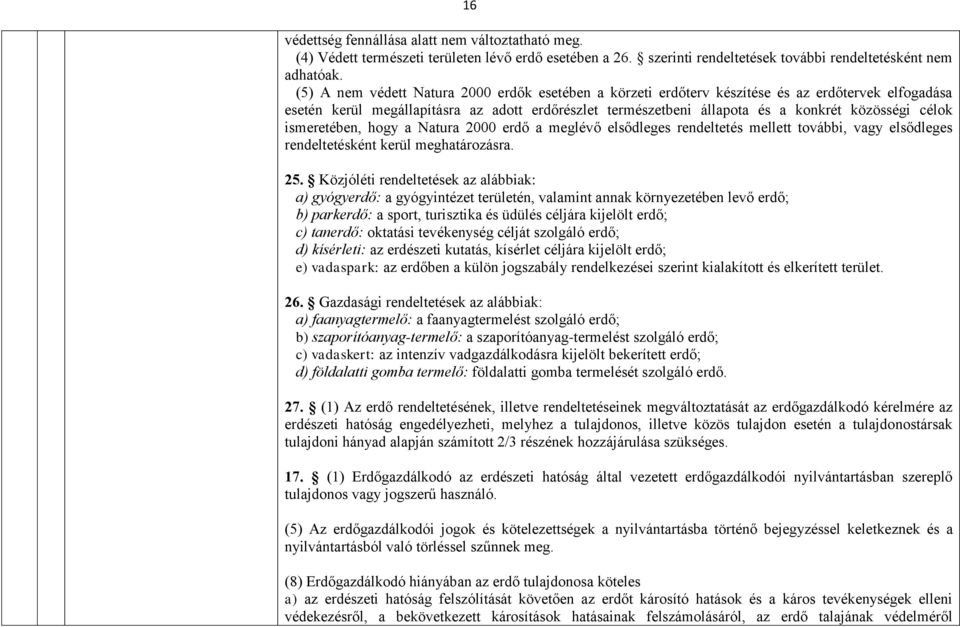 16

védettség fennállása alatt nem változtatható meg.
(4) Védett természeti területen lévő erdő esetében a 26. § szerinti rendeltetések további rendeltetésként nem adhatóak.
(5) A nem védett Natura 2000 erdők esetében a körzeti erdőterv készítése és az erdőtervek elfogadása esetén kerül megállapításra az adott erdőrészlet természetbeni állapota és a konkrét közösségi célok ismeretében, hogy a Natura 2000 erdő a meglévő elsődleges rendeltetés mellett további, vagy elsődleges rendeltetésként kerül meghatározásra.

25. § Közjóléti rendeltetések az alábbiak:
a) gyógyerdő: a gyógyintézet területén, valamint annak környezetében levő erdő;
b) parkerdő: a sport, turisztika és üdülés céljára kijelölt erdő;
c) tanerdő: oktatási tevékenység célját szolgáló erdő;
d) kísérleti: az erdészeti kutatás, kísérlet céljára kijelölt erdő;
e) vadaspark: az erdőben a külön jogszabály rendelkezései szerint kialakított és elkerített terület.

26. § Gazdasági rendeltetések az alábbiak:
a) faanyagtermelő: a faanyagtermelést szolgáló erdő;
b) szaporítóanyag-termelő: a szaporítóanyag-termelést szolgáló erdő;
c) vadaskert: az intenzív vadgazdálkodásra kijelölt bekerített erdő;
d) földalatti gomba termelő: földalatti gomba termelését szolgáló erdő.

27. § (1) Az erdő rendeltetésének, illetve rendeltetéseinek megváltoztatását az erdőgazdálkodó kérelmére az erdészeti hatóság engedélyezheti, melyhez a tulajdonos, illetve közös tulajdon esetén a tulajdonostársak tulajdoni hányad alapján számított 2/3 részének hozzájárulása szükséges.

17. § (1) Erdőgazdálkodó az erdészeti hatóság által vezetett erdőgazdálkodói nyilvántartásban szereplő tulajdonos vagy jogszerű használó.

(5) Az erdőgazdálkodói jogok és kötelezettségek a nyilvántartásba történő bejegyzéssel keletkeznek és a nyilvántartásból való törléssel szűnnek meg.

(8) Erdőgazdálkodó hiányában az erdő tulajdonosa köteles
a) az erdészeti hatóság felszólítását követően az erdőt károsító hatások és a káros tevékenységek elleni védekezésről, a bekövetkezett károsítások hatásainak felszámolásáról, az erdő talajának védelméről